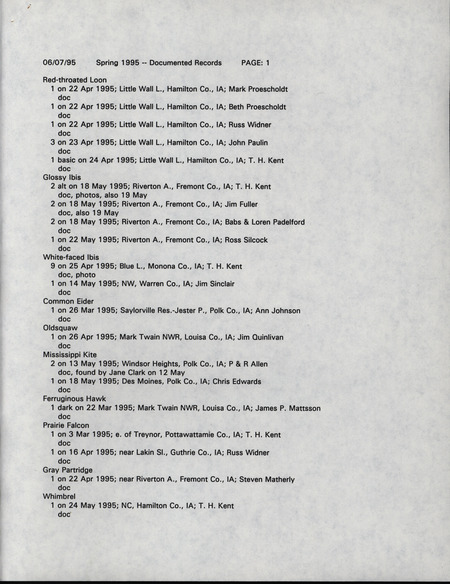 06/07/95 Spring 1995 -- Documented Records PAGE: 1

Red-throated Loon
1 on 22 Apr 1995; Little Wall L., Hamilton Co., IA; Mark Proescholdt
doc
1 on 22 Apr 1995; Little Wall L., Hamilton Co., IA; Beth Proescholdt
doc
1 on 22 Apr 1995; Little Wall L., Hamilton Co., IA; Russ Widner
doc
3 on 23 Apr 1995; Little Wall L., Hamilton Co., IA; John Paulin
doc
1 basic on 24 Apr 1995; Little Wall L., Hamilton Co., IA; T. H. Kent
doc
Glossy Ibis
2 alt on 18 May 1995; Riverton A., Fremont Co., IA; T. H. Kent
doc, photos, also 19 May
2 on 18 May 1995; Riverton A., Fremont Co., IA; Jim Fuller
doc, also 19 May
2 on 18 May 1995; Riverton A., Fremont Co., IA; Babs & Loren Padelford
doc
1 on 22 May 1995; Riverton A., Fremont Co., IA; Ross Silcock
doc
White-faced Ibis
9 on 25 Apr 1995; Blue L., Monona Co., IA; T. H. Kent
doc, photo
1 on 14 May 1995; NW, Warren Co., IA; Jim Sinclair
doc
Common Eider
1 on 26 Mar 1995; Saylorville Res.-Jester P., Polk Co., IA; Ann Johnson
doc
Oldsquaw
1 on 26 Apr 1995; Mark Twain NWR, Louisa Co., IA; Jim Quinlivan
doc
Mississippi Kite
2 on 13 May 1995; Windsor Heights, Polk Co., IA; P & R Allen
doc, found by Jane Clark on 12 May
1 on 18 May 1995; Des Moines, Polk Co., IA; Chris Edwards
doc
Ferruginous Hawk
1 dark on 22 Mar 1995; Mark Twain NWR, Louisa Co., IA; James P. Mattsson
doc
Prairie Falcon
1 on 3 Mar 1995; e. of Treynor, Pottawattamie Co., IA; T. H. Kent
doc
1 on 16 Apr 1995; near Lakin Sl., Guthrie Co., IA; Russ Widner
doc
Gray Partridge
1 on 22 Apr 1995; near Riverton A., Fremont Co., IA; Steven Matherly
doc
Whimbrel
1 on 24 May 1995; NC, Hamilton Co., IA; T. H. Kent
doc